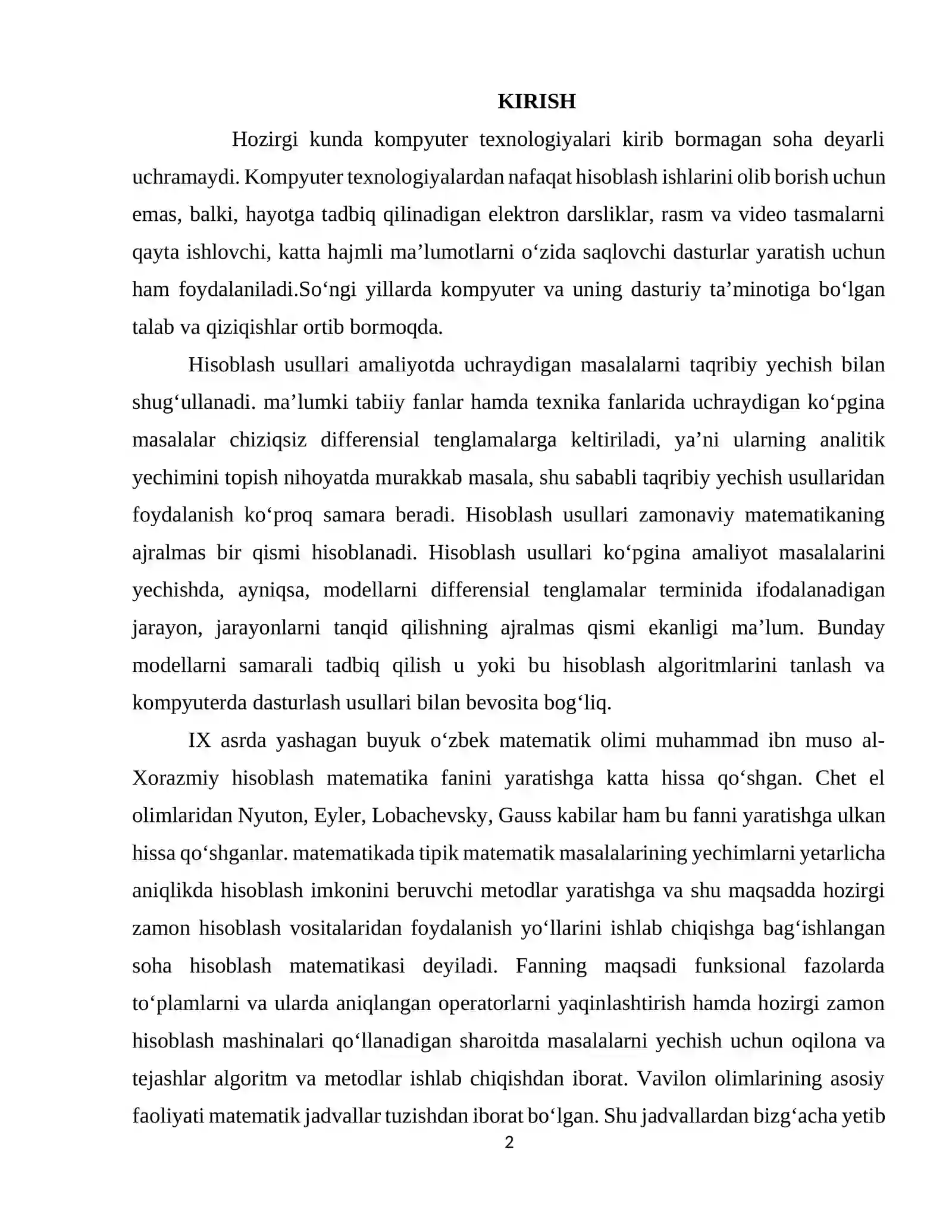 KIRISH

Hozirgi kunda kompyuter texnologiyalari kirib bormagan soha deyarli uchramaydi. Kompyuter texnologiyalardan nafaqat hisoblash ishlarini olib borish uchun emas, balki, hayotga tadbiq qilinadigan elektron darsliklar, rasm va video tasmalarni qayta ishlovchi, katta hajmli ma’lumotlarni o‘zida saqlovchi dasturlar yaratish uchun ham foydalaniladi.So‘ngi yillarda kompyuter va uning dasturiy ta’minotiga bo‘lgan talab va qiziqishlar ortib bormoqda.

Hisoblash usullari amaliyotda uchraydigan masalalarni taqribiy yechish bilan shug‘ullanadi. ma’lumki tabiiy fanlar hamda texnika fanlarida uchraydigan ko‘pgina masalalar chiziqsiz differensial tenglamalarga keltiriladi, ya’ni ularning analitik yechimini topish nihoyatda murakkab masala, shu sababli taqribiy yechish usullaridan foydalanish ko‘proq samara beradi. Hisoblash usullari zamonaviy matematikaning ajralmas bir qismi hisoblanadi. Hisoblash usullari ko‘pgina amaliyot masalalarini yechishda, ayniqsa, modellarni differensial tenglamalar terminida ifodalanadigan jarayon, jarayonlarni tanqid qilishning ajralmas qismi ekanligi ma’lum. Bunday modellarni samarali tadbiq qilish u yoki bu hisoblash algoritmlarini tanlash va kompyuterda dasturlash usullari bilan bevosita bog‘liq.

IX asrda yashagan buyuk o‘zbek matematik olimi muhammad ibn muso al-Xorazmiy hisoblash matematika fanini yaratishga katta hissa qo‘shgan. Chet el olimlaridan Nyuton, Eyler, Lobachevsky, Gauss kabilar ham bu fanni yaratishga ulkan hissa qo‘shganlar. matematikada tipik matematik masalalarining yechimlarni yetarlicha aniqlikda hisoblash imkonini beruvchi metodlar yaratishga va shu maqsadda hozirgi zamon hisoblash vositalaridan foydalanish yo‘llarini ishlab chiqishga bag‘ishlangan soha hisoblash matematikasi deyiladi. Fanning maqsadi funksional fazolarda to‘plamlarni va ularda aniqlangan operatorlarni yaqinlashtirish hamda hozirgi zamon hisoblash mashinalari qo‘llanadigan sharoitda masalalarni yechish uchun oqilona va tejashlar algoritm va metodlar ishlab chiqishdan iborat. Vavilon olimlarining asosiy faoliyati matematik jadvallar tuzishdan iborat bo‘lgan. Shu jadvallardan bizg‘acha yetib

2